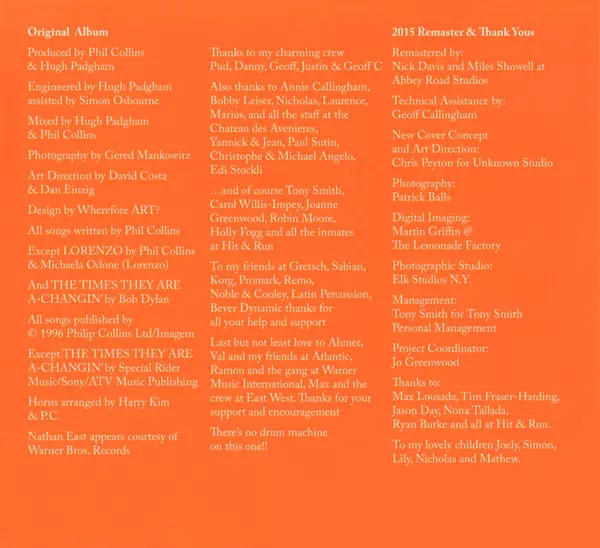 Original Album

Produced by Phil Collins & Hugh Padgham

Engineered by Hugh Padgham assisted by Simon Osbourne

Mixed by Hugh Padgham & Phil Collins

Photography by Gered Mankowitz

Art Direction by David Costa & Dan Einzig

Design by Wherefore ART?

All songs written by Phil Collins

Except LORENZO by Phil Collins & Michaela Odone (Lorenzo)

And THE TIMES THEY ARE A-CHANGIN' by Bob Dylan

All songs published by © 1996 Philip Collins Ltd/Imagem

Except THE TIMES THEY ARE A-CHANGIN' by Special Rider Music/Sony/ATV Music Publishing

Horns arranged by Harry Kim & P.C.

Nathan East appears courtesy of Warner Bros. Records

Thanks to my charming crew Pud, Danny, Geoff, Justin & Geoff C

Also thanks to Annie Callingham, Bobby Leiser, Nicholas, Laurence, Marius, and all the staff at the Chateau des Avenieres, Yannick & Jean, Paul Sutin, Christophe & Michael Angelo, Edi Stockli

...and of course Tony Smith, Carol Willis-Impey, Joanne Greenwood, Robin Moore, Holly Fogg and all the inmates at Hit & Run

To my friends at Gretsch, Sabian, Korg, Promark, Remo, Noble & Cooley, Latin Percussion, Beyer Dynamic thanks for all your help and support

Last but not least love to Ahmet, Val and my friends at Atlantic, Ramon and the gang at Warner Music International, Max and the crew at East West. Thanks for your support and encouragement

There's no drum machine on this one!!

2015 Remaster & Thank Yous

Remastered by: Nick Davis and Miles Showell at Abbey Road Studios

Technical Assistance by: Geoff Callingham

New Cover Concept and Art Direction: Chris Peyton for Unknown Studio

Photography: Patrick Balls

Digital Imaging: Martin Griffin @ The Lemonade Factory

Photographic Studio: Elk Studios N.Y.

Management: Tony Smith for Tony Smith Personal Management

Project Coordinator: Jo Greenwood

Thanks to: Max Lousada, Tim Fraser-Harding, Jason Day, Nona Tallada, Ryan Burke and all at Hit & Run.

To my lovely children Joely, Simon, Lily, Nicholas and Mathew.